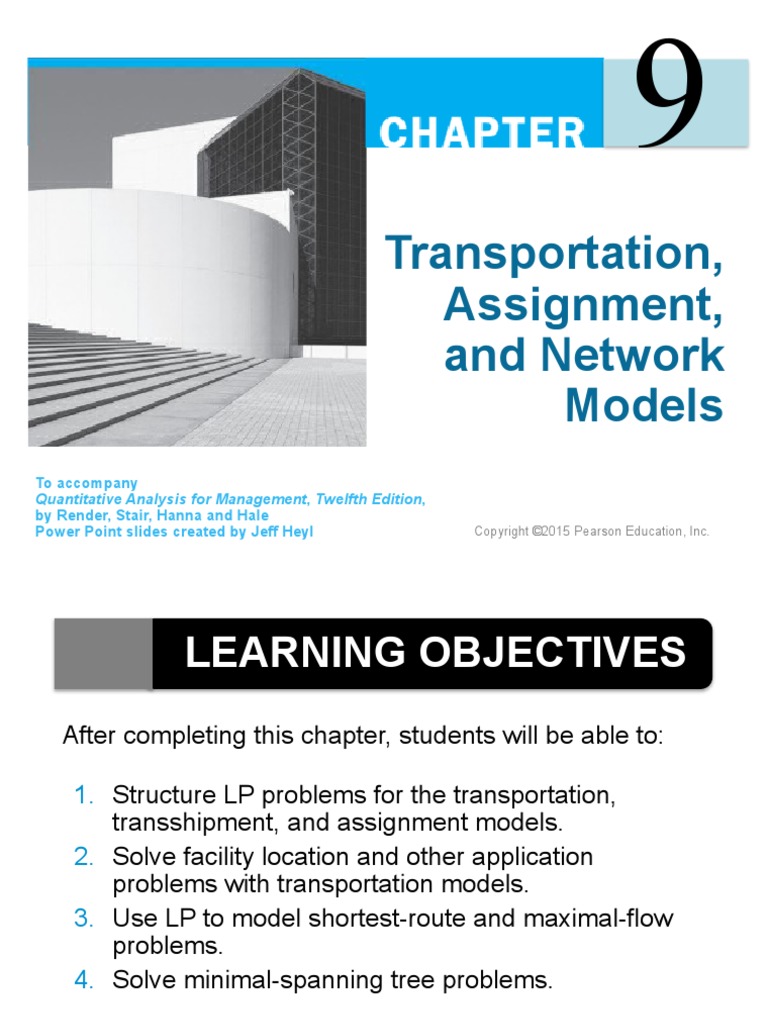 CHAPTER 9

Transportation, Assignment, and Network Models

To accompany
Quantitative Analysis for Management, Twelfth Edition,
by Render, Stair, Hanna and Hale
Power Point slides created by Jeff Heyl

Copyright ©2015 Pearson Education, Inc.

LEARNING OBJECTIVES

After completing this chapter, students will be able to:

1. Structure LP problems for the transportation, transshipment, and assignment models.
2. Solve facility location and other application problems with transportation models.
3. Use LP to model shortest-route and maximal-flow problems.
4. Solve minimal-spanning tree problems.